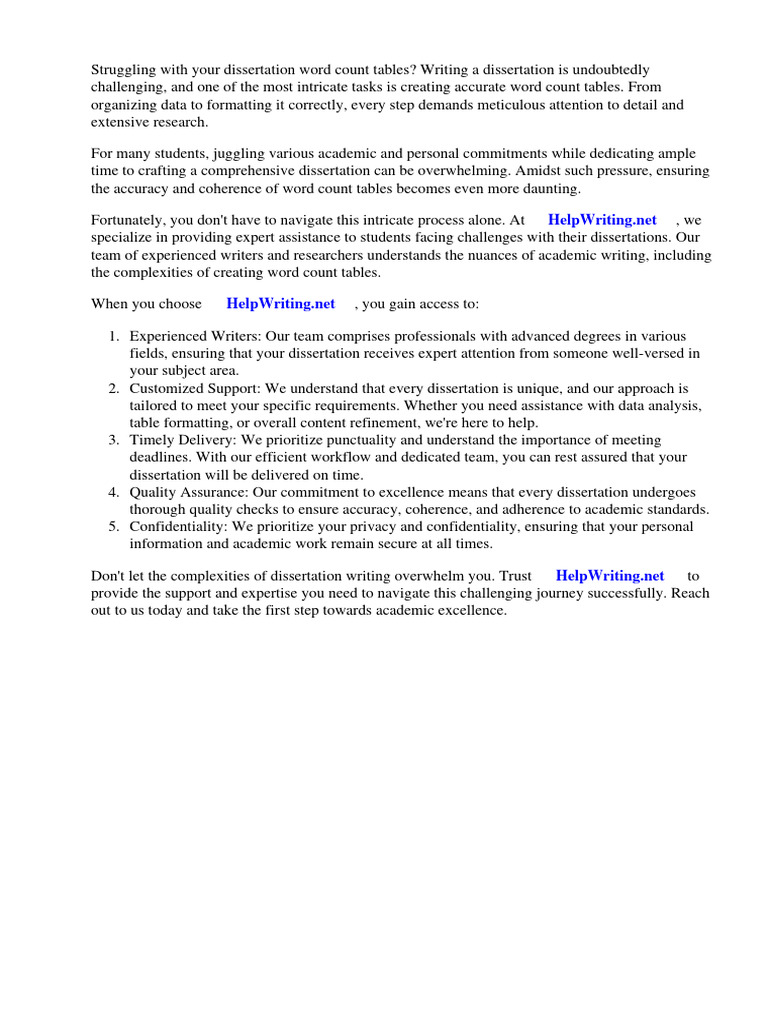 Struggling with your dissertation word count tables? Writing a dissertation is undoubtedly challenging, and one of the most intricate tasks is creating accurate word count tables. From organizing data to formatting it correctly, every step demands meticulous attention to detail and extensive research.

For many students, juggling various academic and personal commitments while dedicating ample time to crafting a comprehensive dissertation can be overwhelming. Amidst such pressure, ensuring the accuracy and coherence of word count tables becomes even more daunting.

Fortunately, you don't have to navigate this intricate process alone. At HelpWriting.net , we specialize in providing expert assistance to students facing challenges with their dissertations. Our team of experienced writers and researchers understands the nuances of academic writing, including the complexities of creating word count tables.

When you choose HelpWriting.net , you gain access to:

1. Experienced Writers: Our team comprises professionals with advanced degrees in various fields, ensuring that your dissertation receives expert attention from someone well-versed in your subject area.
2. Customized Support: We understand that every dissertation is unique, and our approach is tailored to meet your specific requirements. Whether you need assistance with data analysis, table formatting, or overall content refinement, we're here to help.
3. Timely Delivery: We prioritize punctuality and understand the importance of meeting deadlines. With our efficient workflow and dedicated team, you can rest assured that your dissertation will be delivered on time.
4. Quality Assurance: Our commitment to excellence means that every dissertation undergoes thorough quality checks to ensure accuracy, coherence, and adherence to academic standards.
5. Confidentiality: We prioritize your privacy and confidentiality, ensuring that your personal information and academic work remain secure at all times.

Don't let the complexities of dissertation writing overwhelm you. Trust HelpWriting.net to provide the support and expertise you need to navigate this challenging journey successfully. Reach out to us today and take the first step towards academic excellence.